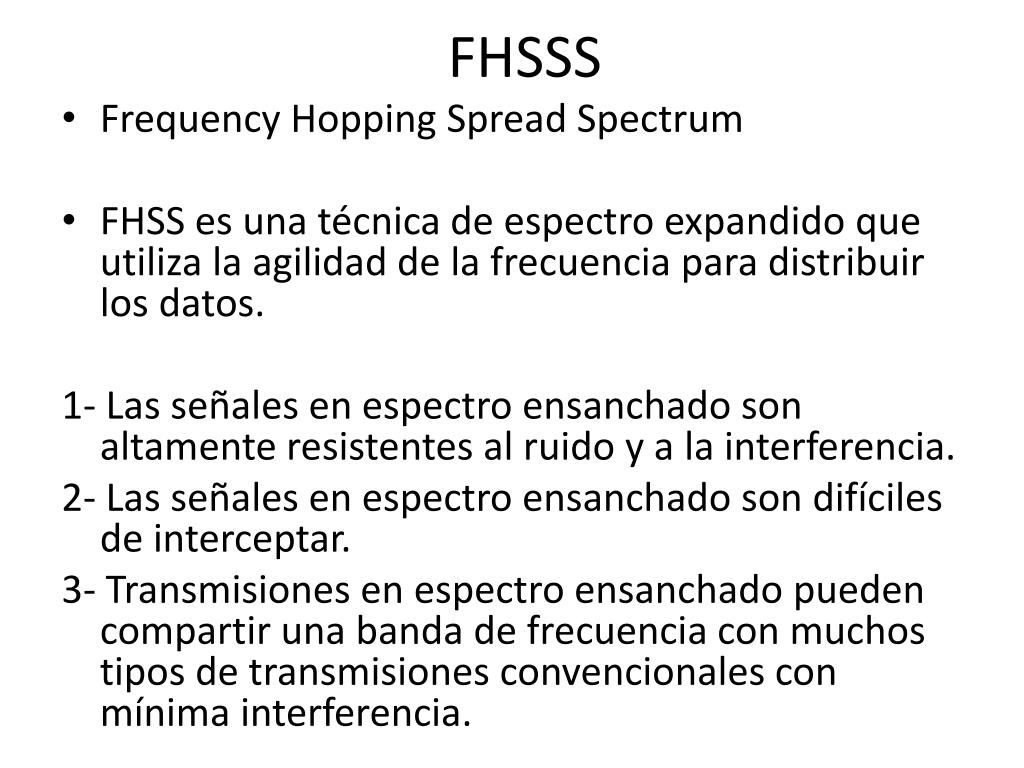 FHSSS

• Frequency Hopping Spread Spectrum

• FHSS es una técnica de espectro expandido que utiliza la agilidad de la frecuencia para distribuir los datos.

1- Las señales en espectro ensanchado son altamente resistentes al ruido y a la interferencia.

2- Las señales en espectro ensanchado son difíciles de interceptar.

3- Transmisiones en espectro ensanchado pueden compartir una banda de frecuencia con muchos tipos de transmisiones convencionales con mínima interferencia.